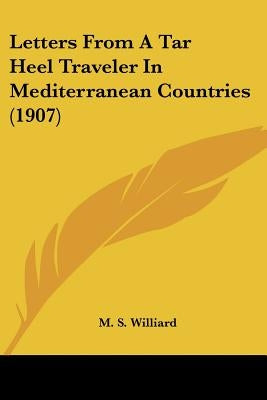 Letters From A Tar Heel Traveler In Mediterranean Countries (1907)

M. S. Williard